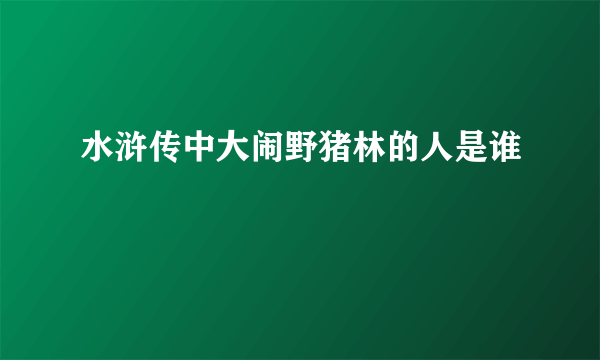 水浒传中大闹野猪林的人是谁